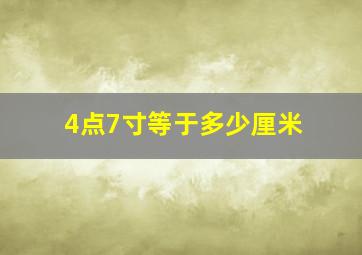 4点7寸等于多少厘米